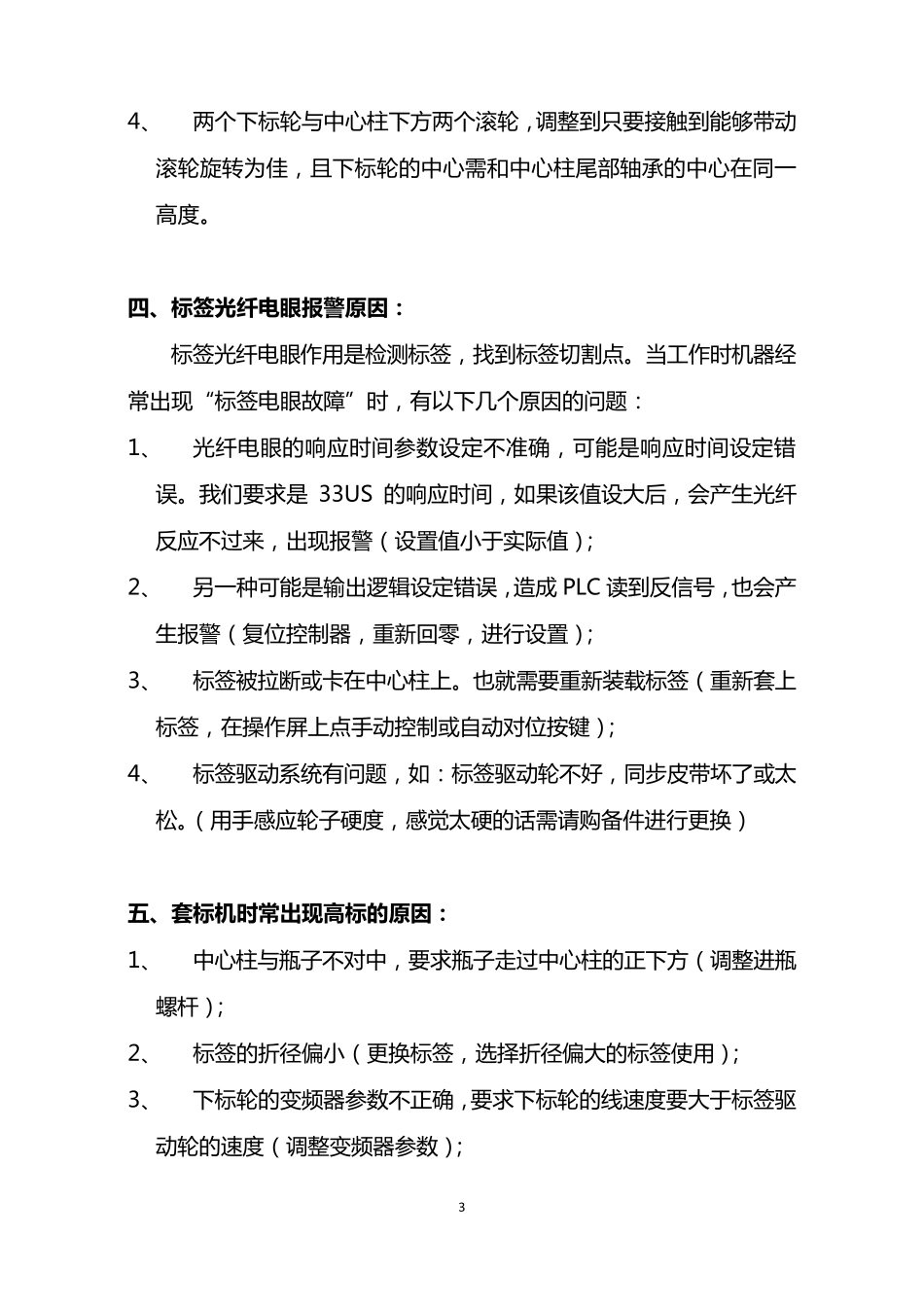 4、 两个下标轮与中心柱下方两个滚轮，调整到只要接触到能够带动滚轮旋转为佳，且下标轮的中心需和中心柱尾部轴承的中心在同一高度。

四、标签光纤电眼报警原因：

标签光纤电眼作用是检测标签，找到标签切割点。当工作时机器经常出现“标签电眼故障”时，有以下几个原因的问题：

1、 光纤电眼的响应时间参数设定不准确，可能是响应时间设定错误。我们要求是 33US 的响应时间，如果该值设大后，会产生光纤反应不过来，出现报警（设置值小于实际值）；

2、 另一种可能是输出逻辑设定错误，造成 PLC 读到反信号，也会产生报警（复位控制器，重新回零，进行设置）；

3、 标签被拉断或卡在中心柱上。也就需要重新装载标签（重新套上标签，在操作屏上点手动控制或自动对位按键）；

4、 标签驱动系统有问题，如：标签驱动轮不好，同步皮带坏了或太松。（用手感应轮子硬度，感觉太硬的话需请购备件进行更换）

五、套标机时常出现高标的原因：

1、 中心柱与瓶子不对中，要求瓶子走过中心柱的正下方（调整进瓶螺杆）；

2、 标签的折径偏小（更换标签，选择折径偏大的标签使用）；

3、 下标轮的变频器参数不正确，要求下标轮的线速度要大于标签驱动轮的速度（调整变频器参数）；

3